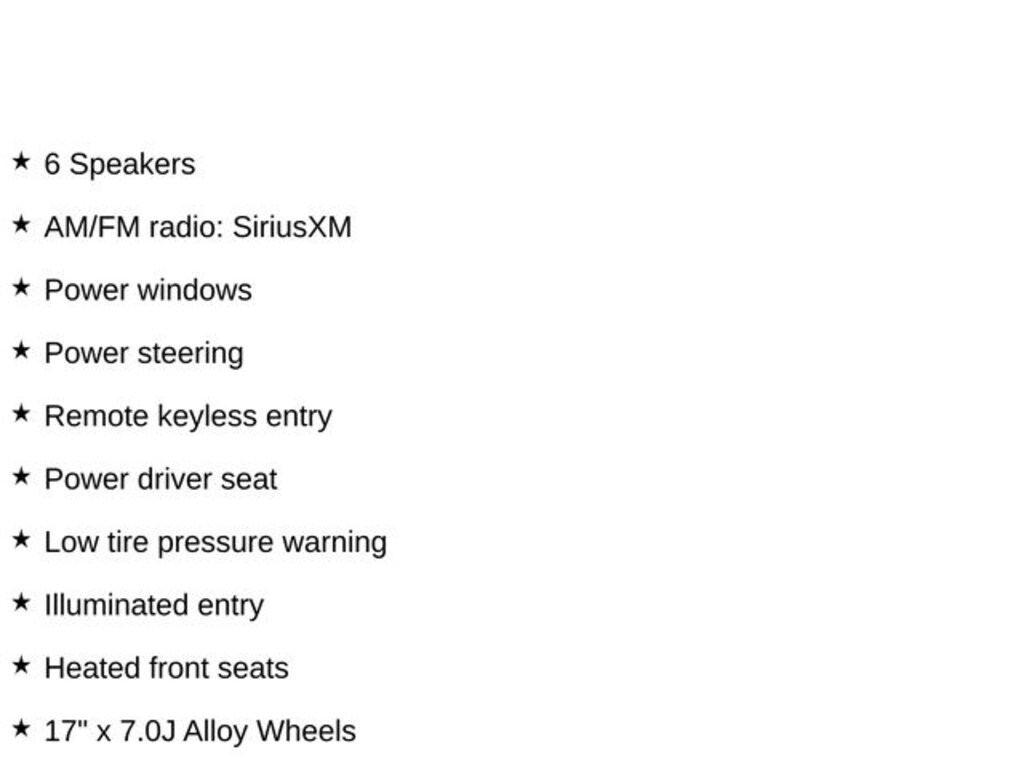 ★ 6 Speakers

★ AM/FM radio: SiriusXM

★ Power windows

★ Power steering

★ Remote keyless entry

★ Power driver seat

★ Low tire pressure warning

★ Illuminated entry

★ Heated front seats

★ 17" x 7.0J Alloy Wheels